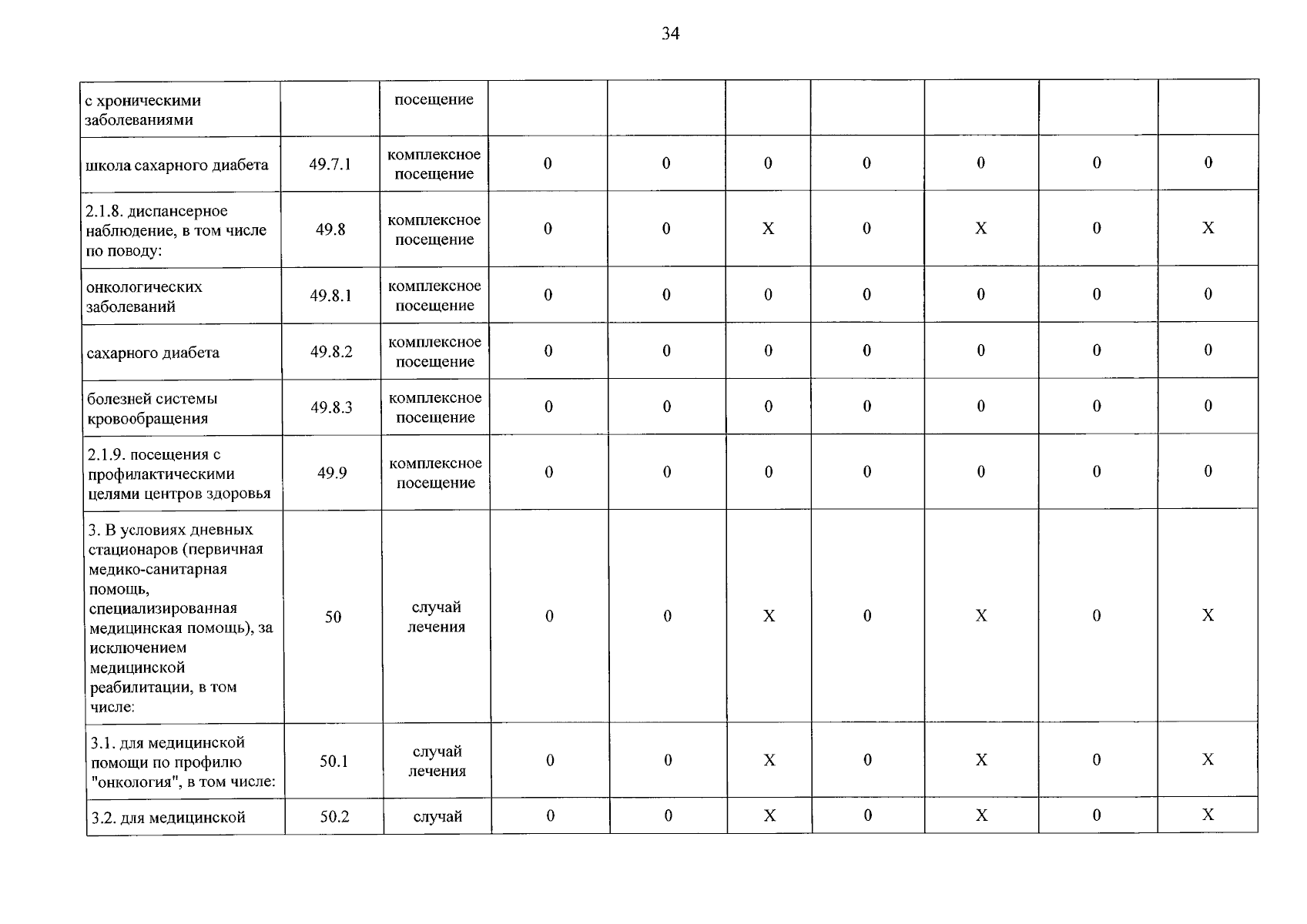 34

| с хроническими заболеваниями |  | посещение |  |  |  |  |  |  |  |
|---|---|---|---|---|---|---|---|---|---|
| школа сахарного диабета | 49.7.1 | комплексное посещение | 0 | 0 | 0 | 0 | 0 | 0 | 0 |
| 2.1.8. диспансерное наблюдение, в том числе по поводу: | 49.8 | комплексное посещение | 0 | 0 | X | 0 | X | 0 | X |
| онкологических заболеваний | 49.8.1 | комплексное посещение | 0 | 0 | 0 | 0 | 0 | 0 | 0 |
| сахарного диабета | 49.8.2 | комплексное посещение | 0 | 0 | 0 | 0 | 0 | 0 | 0 |
| болезней системы кровообращения | 49.8.3 | комплексное посещение | 0 | 0 | 0 | 0 | 0 | 0 | 0 |
| 2.1.9. посещения с профилактическими целями центров здоровья | 49.9 | комплексное посещение | 0 | 0 | 0 | 0 | 0 | 0 | 0 |
| 3. В условиях дневных стационаров (первичная медико-санитарная помощь, специализированная медицинская помощь), за исключением медицинской реабилитации, в том числе: | 50 | случай лечения | 0 | 0 | X | 0 | X | 0 | X |
| 3.1. для медицинской помощи по профилю "онкология", в том числе: | 50.1 | случай лечения | 0 | 0 | X | 0 | X | 0 | X |
| 3.2. для медицинской | 50.2 | случай | 0 | 0 | X | 0 | X | 0 | X |